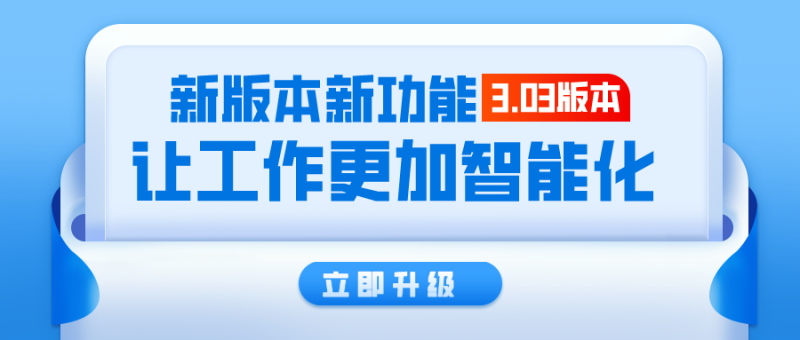 新版本新功能 3.03版本
让工作更加智能化

立即升级